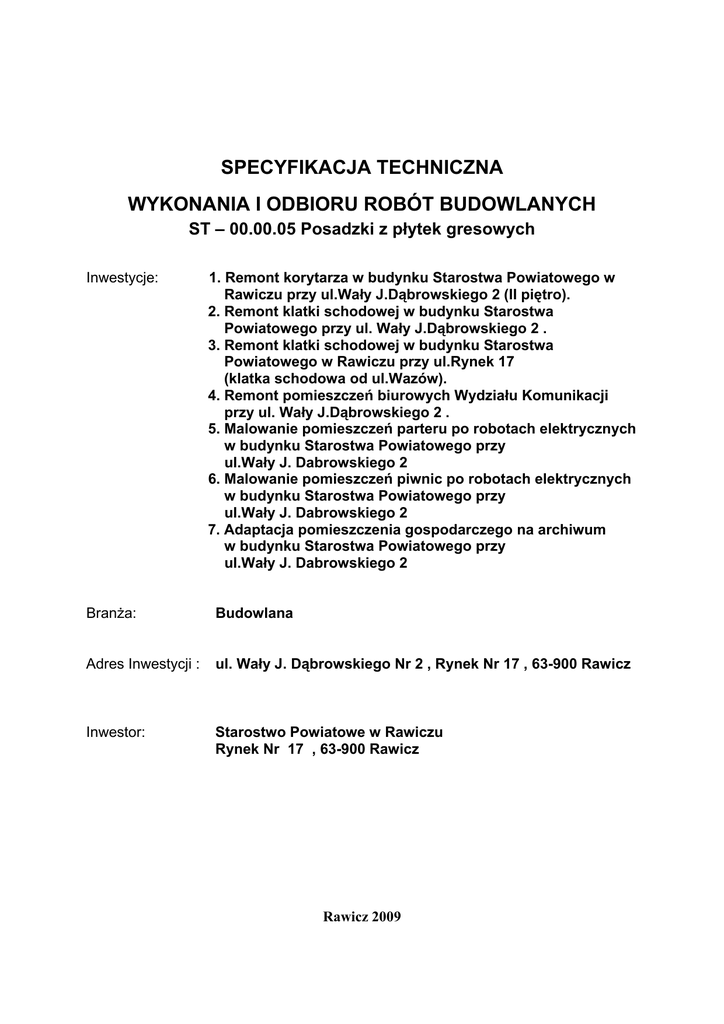 SPECYFIKACJA TECHNICZNA

WYKONANIA I ODBIORU ROBÓT BUDOWLANYCH

ST – 00.00.05 Posadzki z płytek gresowych

Inwestycje:

1. Remont korytarza w budynku Starostwa Powiatowego w Rawiczu przy ul.Wały J.Dąbrowskiego 2 (II piętro).
2. Remont klatki schodowej w budynku Starostwa Powiatowego przy ul. Wały J.Dąbrowskiego 2 .
3. Remont klatki schodowej w budynku Starostwa Powiatowego w Rawiczu przy ul.Rynek 17 (klatka schodowa od ul.Wazów).
4. Remont pomieszczeń biurowych Wydziału Komunikacji przy ul. Wały J.Dąbrowskiego 2 .
5. Malowanie pomieszczeń parteru po robotach elektrycznych w budynku Starostwa Powiatowego przy ul.Wały J. Dabrowskiego 2
6. Malowanie pomieszczeń piwnic po robotach elektrycznych w budynku Starostwa Powiatowego przy ul.Wały J. Dabrowskiego 2
7. Adaptacja pomieszczenia gospodarczego na archiwum w budynku Starostwa Powiatowego przy ul.Wały J. Dabrowskiego 2

Branża: Budowlana

Adres Inwestycji : ul. Wały J. Dąbrowskiego Nr 2 , Rynek Nr 17 , 63-900 Rawicz

Inwestor: Starostwo Powiatowe w Rawiczu
Rynek Nr 17 , 63-900 Rawicz

Rawicz 2009